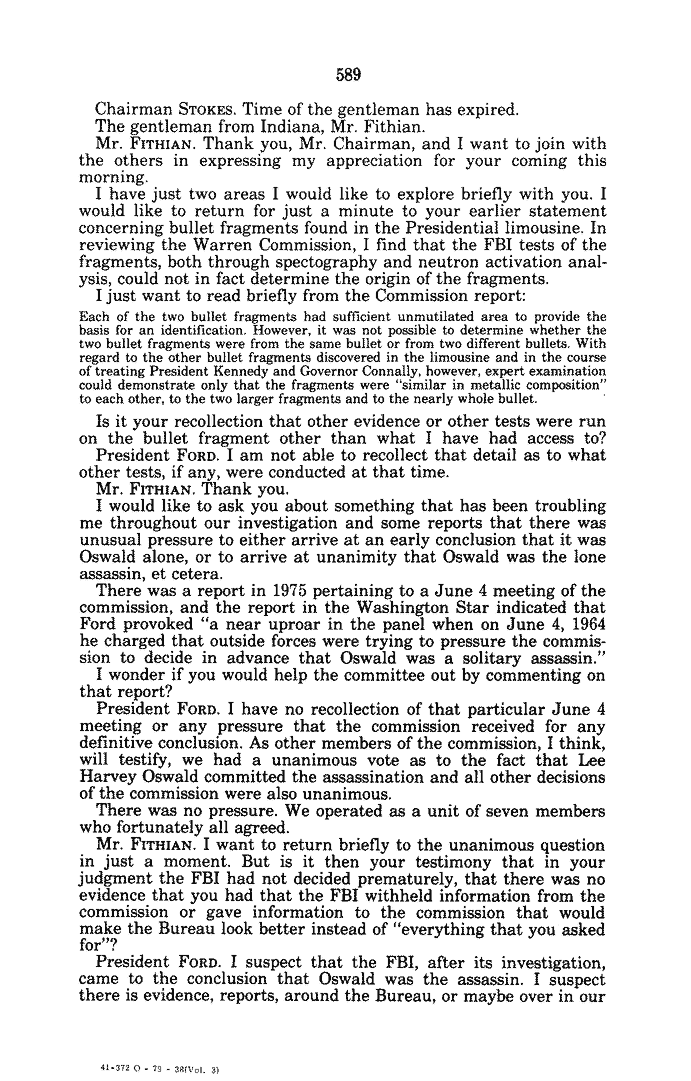 589

Chairman STOKES. Time of the gentleman has expired.

The gentleman from Indiana, Mr. Fithian.

Mr. FITHIAN. Thank you, Mr. Chairman, and I want to join with the others in expressing my appreciation for your coming this morning.

I have just two areas I would like to explore briefly with you. I would like to return for just a minute to your earlier statement concerning bullet fragments found in the Presidential limousine. In reviewing the Warren Commission, I find that the FBI tests of the fragments, both through spectography and neutron activation analysis, could not in fact determine the origin of the fragments.

I just want to read briefly from the Commission report:

Each of the two bullet fragments had sufficient unmutilated area to provide the basis for an identification. However, it was not possible to determine whether the two bullet fragments were from the same bullet or from two different bullets. With regard to the other bullet fragments discovered in the limousine and in the course of treating President Kennedy and Governor Connally, however, expert examination could demonstrate only that the fragments were "similar in metallic composition" to each other, to the two larger fragments and to the nearly whole bullet.

Is it your recollection that other evidence or other tests were run on the bullet fragment other than what I have had access to?

President FORD. I am not able to recollect that detail as to what other tests, if any, were conducted at that time.

Mr. FITHIAN. Thank you.

I would like to ask you about something that has been troubling me throughout our investigation and some reports that there was unusual pressure to either arrive at an early conclusion that it was Oswald alone, or to arrive at unanimity that Oswald was the lone assassin, et cetera.

There was a report in 1975 pertaining to a June 4 meeting of the commission, and the report in the Washington Star indicated that Ford provoked "a near uproar in the panel when on June 4, 1964 he charged that outside forces were trying to pressure the commission to decide in advance that Oswald was a solitary assassin."

I wonder if you would help the committee out by commenting on that report?

President FORD. I have no recollection of that particular June 4 meeting or any pressure that the commission received for any definitive conclusion. As other members of the commission, I think, will testify, we had a unanimous vote as to the fact that Lee Harvey Oswald committed the assassination and all other decisions of the commission were also unanimous.

There was no pressure. We operated as a unit of seven members who fortunately all agreed.

Mr. FITHIAN. I want to return briefly to the unanimous question in just a moment. But is it then your testimony that in your judgment the FBI had not decided prematurely, that there was no evidence that you had that the FBI withheld information from the commission or gave information to the commission that would make the Bureau look better instead of "everything that you asked for"?

President FORD. I suspect that the FBI, after its investigation, came to the conclusion that Oswald was the assassin. I suspect there is evidence, reports, around the Bureau, or maybe over in our

41-372 O - 79 - 38(Vol. 3)